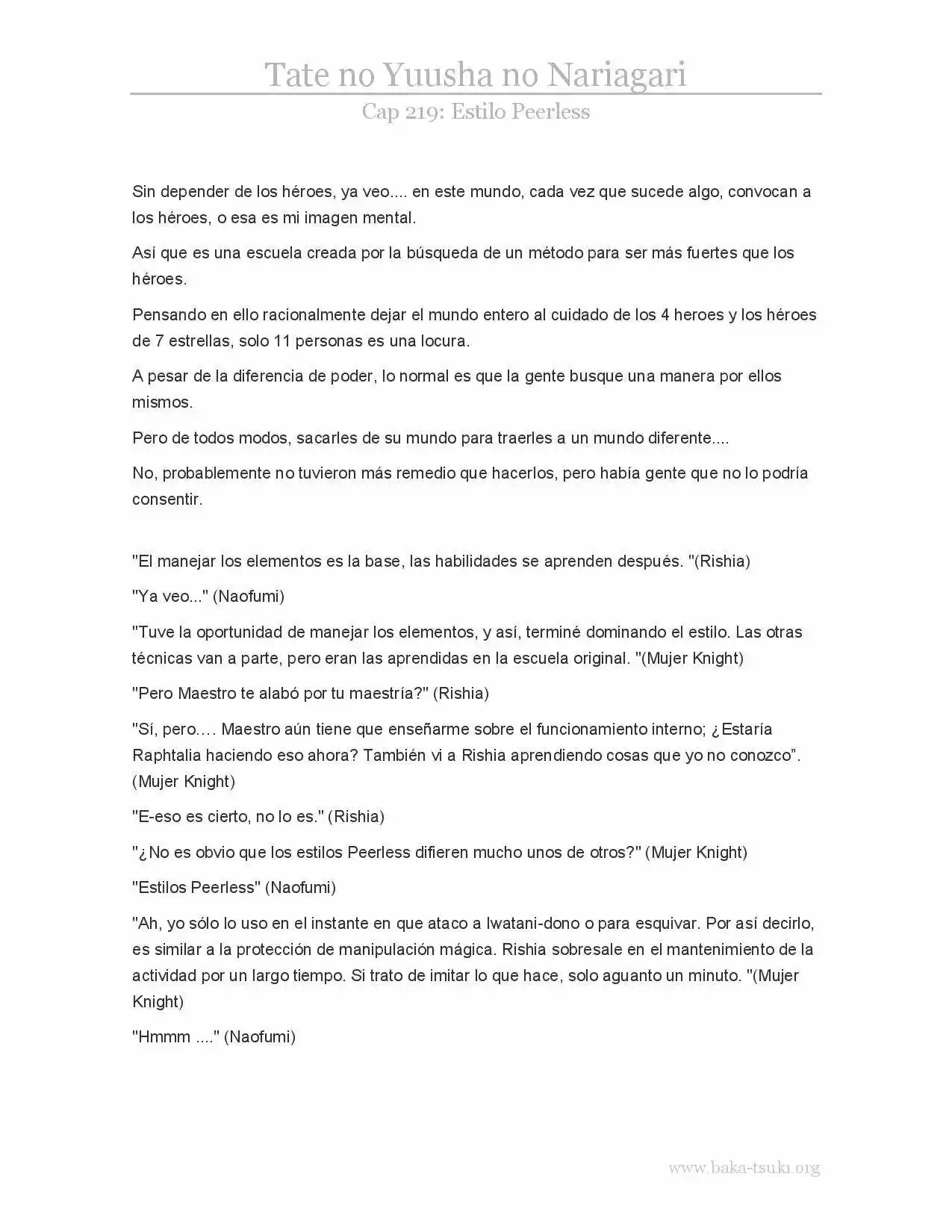 Tate no Yuusha no Nariagari

Cap 219: Estilo Peerless

Sin depender de los héroes, ya veo.... en este mundo, cada vez que sucede algo, convocan a los héroes, o esa es mi imagen mental.

Así que es una escuela creada por la búsqueda de un método para ser más fuertes que los héroes.

Pensando en ello racionalmente dejar el mundo entero al cuidado de los 4 heroes y los héroes de 7 estrellas, solo 11 personas es una locura.

A pesar de la diferencia de poder, lo normal es que la gente busque una manera por ellos mismos.

Pero de todos modos, sacarles de su mundo para traerles a un mundo diferente....

No, probablemente no tuvieron más remedio que hacerlos, pero había gente que no lo podría consentir.

"El manejar los elementos es la base, las habilidades se aprenden después. "(Rishia)

"Ya veo..." (Naofumi)

"Tuve la oportunidad de manejar los elementos, y así, terminé dominando el estilo. Las otras técnicas van a parte, pero eran las aprendidas en la escuela original. "(Mujer Knight)

"Pero Maestro te alabó por tu maestría?" (Rishia)

"Sí, pero.… Maestro aún tiene que enseñarme sobre el funcionamiento interno; ¿Estaría Raphtalia haciendo eso ahora? También vi a Rishia aprendiendo cosas que yo no conozco”. (Mujer Knight)

"E-eso es cierto, no lo es." (Rishia)

"¿No es obvio que los estilos Peerless difieren mucho unos de otros?" (Mujer Knight)

"Estilos Peerless" (Naofumi)

"Ah, yo sólo lo uso en el instante en que ataco a Iwatani-dono o para esquivar. Por así decirlo, es similar a la protección de manipulación mágica. Rishia sobresale en el mantenimiento de la actividad por un largo tiempo. Si trato de imitar lo que hace, solo aguanto un minuto. "(Mujer Knight)

"Hmmm ...." (Naofumi)

www.baka-tsuki.org